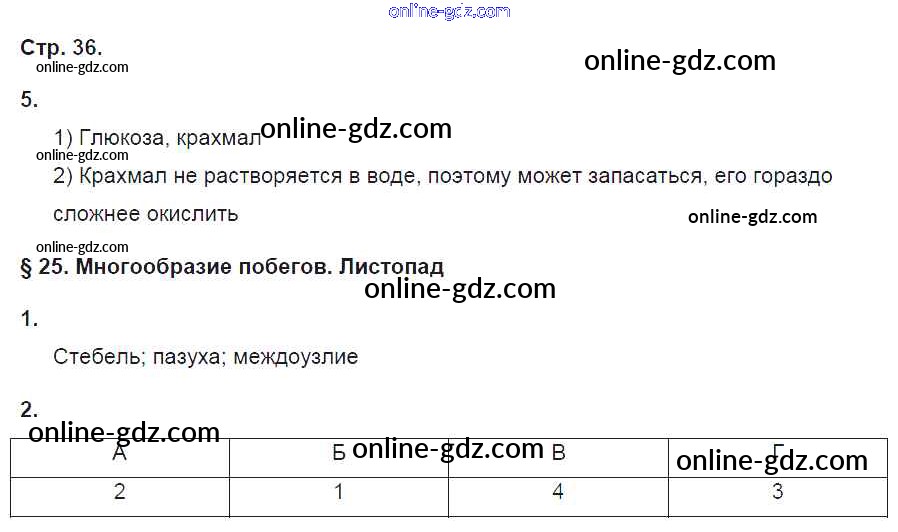 Стр. 36.

5.

1) Глюкоза, крахмал

2) Крахмал не растворяется в воде, поэтому может запасаться, его гораздо сложнее окислить

§ 25. Многообразие побегов. Листопад

1.

Стебель; пазуха; междоузлие

2.

| А | Б | В | Г |
|---|---|---|---|
| 2 | 1 | 4 | 3 |

online-gdz.com